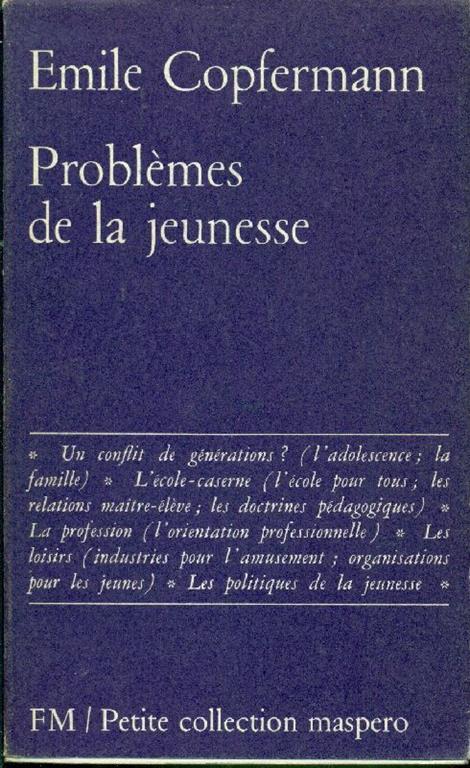 Emile Copfermann

Problèmes de la jeunesse

* Un conflit de générations ? (l'adolescence ; la famille) * L'école-caserne (l'école pour tous ; les relations maître-élève ; les doctrines pédagogiques) * La profession (l'orientation professionnelle) * Les loisirs (industries pour l'amusement ; organisations pour les jeunes) * Les politiques de la jeunesse *

FM / Petite collection maspero